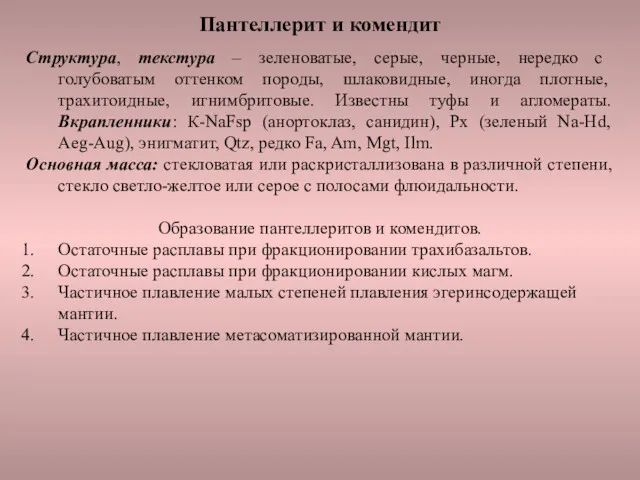 Пантеллерит и комендит

Структура, текстура – зеленоватые, серые, черные, нередко с голубоватым оттенком породы, шлаковидные, иногда плотные, трахитоидные, игнимбритовые. Известны туфы и агломераты. Вкрапленники: K-NaFsp (анортоклаз, санидин), Px (зеленый Na-Hd, Aeg-Aug), энигматит, Qtz, редко Fa, Am, Mgt, Ilm.

Основная масса: стекловатая или раскристаллизована в различной степени, стекло светло-желтое или серое с полосами флюидальности.

Образование пантеллеритов и комендитов.
1. Остаточные расплавы при фракционировании трахибазальтов.
2. Остаточные расплавы при фракционировании кислых магм.
3. Частичное плавление малых степеней плавления эгеринсодержащей мантии.
4. Частичное плавление метасоматизированной мантии.